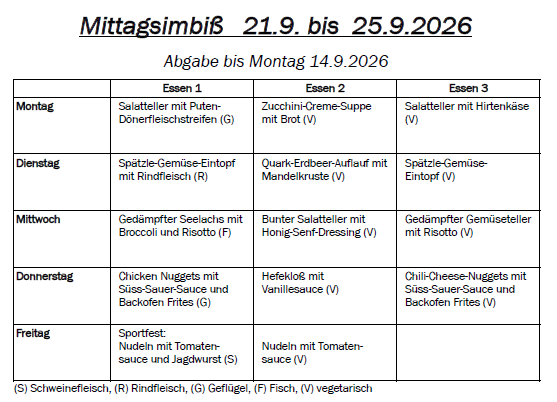 Mittagsimbiß 21.9. bis 25.9.2026

Abgabe bis Montag 14.9.2026

|  | Essen 1 | Essen 2 | Essen 3 |
|---|---|---|---|
| Montag | Salatteller mit Puten-Dönerfleischstreifen (G) | Zucchini-Creme-Suppe mit Brot (V) | Salatteller mit Hirtenkäse (V) |
| Dienstag | Spätzle-Gemüse-Eintopf mit Rindfleisch (R) | Quark-Erdbeer-Auflauf mit Mandelkruste (V) | Spätzle-Gemüse-Eintopf (V) |
| Mittwoch | Gedämpfter Seelachs mit Broccoli und Risotto (F) | Bunter Salatteller mit Honig-Senf-Dressing (V) | Gedämpfter Gemüseteller mit Risotto (V) |
| Donnerstag | Chicken Nuggets mit Süss-Sauer-Sauce und Backofen Frites (G) | Hefekloß mit Vanillesauce (V) | Chili-Cheese-Nuggets mit Süss-Sauer-Sauce und Backofen Frites (V) |
| Freitag | Sportfest: Nudeln mit Tomatensauce und Jagdwurst (S) | Nudeln mit Tomatensauce (V) |  |

(S) Schweinefleisch, (R) Rindfleisch, (G) Geflügel, (F) Fisch, (V) vegetarisch